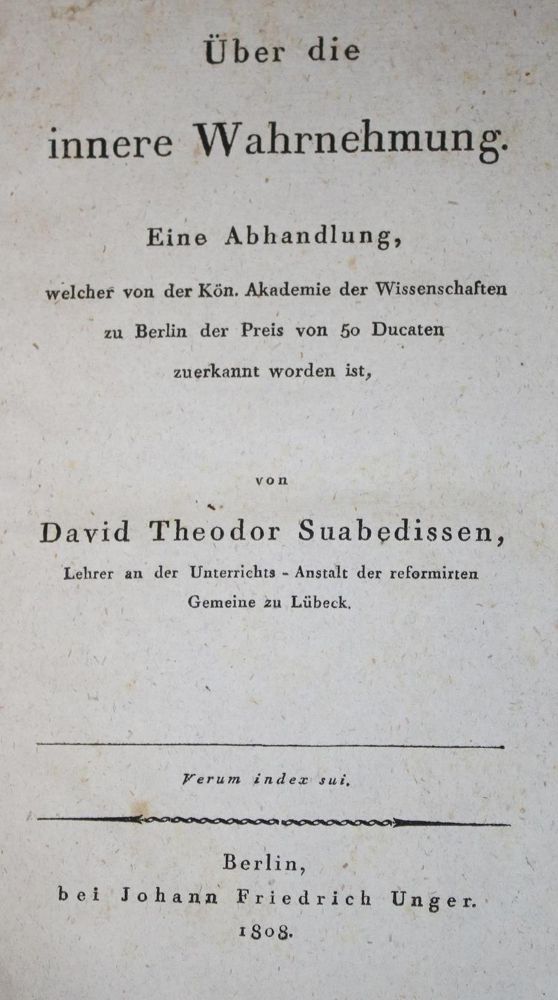 Über die

innere Wahrnehmung.

Eine Abhandlung,

welcher von der Kön. Akademie der Wissenschaften zu Berlin der Preis von 50 Ducaten zuerkannt worden ist,

von

David Theodor Suabedissen,

Lehrer an der Unterrichts - Anstalt der reformirten Gemeine zu Lübeck.

Verum index sui.

Berlin,
bei Johann Friedrich Unger.
1808.